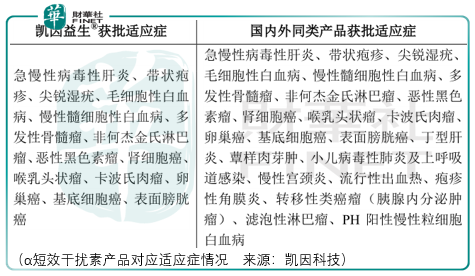 華 財華社 FINET

| 凯因益生®获批适应症 | 国内外同类产品获批适应症 |
|---|---|
| 急慢性病毒性肝炎、带状疱疹、尖锐湿疣、毛细胞性白血病、慢性髓细胞性白血病、多发性骨髓瘤、非何杰金氏淋巴瘤、恶性黑色素瘤、肾细胞癌、喉乳头状瘤、卡波氏肉瘤、卵巢癌、基底细胞癌、表面膀胱癌 | 急慢性病毒性肝炎、带状疱疹、尖锐湿疣、毛细胞性白血病、慢性髓细胞性白血病、多发性骨髓瘤、非何杰金氏淋巴瘤、恶性黑色素瘤、肾细胞癌、喉乳头状瘤、卡波氏肉瘤、卵巢癌、基底细胞癌、表面膀胱癌、丁型肝炎、蕈样肉芽肿、小儿病毒性肺炎及上呼吸道感染、慢性宫颈炎、流行性出血热、疱疹性角膜炎、转移性类癌瘤（胰腺内分泌肿瘤）、滤泡性淋巴瘤、PH 阳性慢性粒细胞白血病 |

（α短效干扰素产品对应适应症情况　来源：凯因科技）